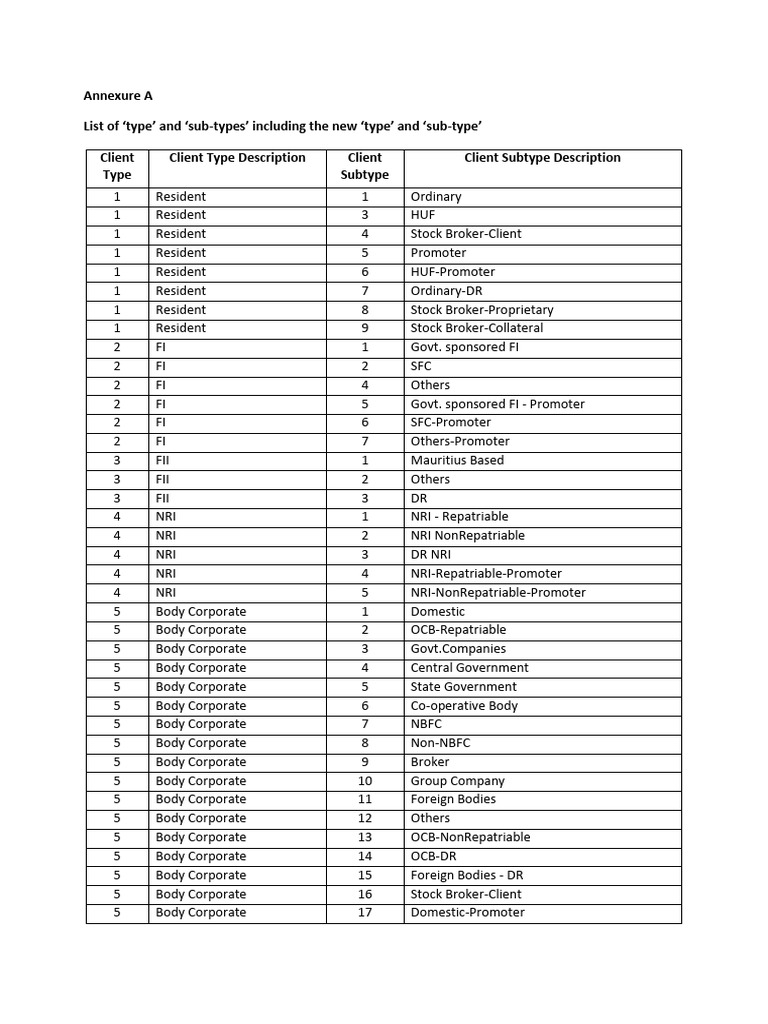 Annexure A

List of 'type' and 'sub-types' including the new 'type' and 'sub-type'

| Client Type | Client Type Description | Client Subtype | Client Subtype Description |
|---|---|---|---|
| 1 | Resident | 1 | Ordinary |
| 1 | Resident | 3 | HUF |
| 1 | Resident | 4 | Stock Broker-Client |
| 1 | Resident | 5 | Promoter |
| 1 | Resident | 6 | HUF-Promoter |
| 1 | Resident | 7 | Ordinary-DR |
| 1 | Resident | 8 | Stock Broker-Proprietary |
| 1 | Resident | 9 | Stock Broker-Collateral |
| 2 | FI | 1 | Govt. sponsored FI |
| 2 | FI | 2 | SFC |
| 2 | FI | 4 | Others |
| 2 | FI | 5 | Govt. sponsored FI - Promoter |
| 2 | FI | 6 | SFC-Promoter |
| 2 | FI | 7 | Others-Promoter |
| 3 | FII | 1 | Mauritius Based |
| 3 | FII | 2 | Others |
| 3 | FII | 3 | DR |
| 4 | NRI | 1 | NRI - Repatriable |
| 4 | NRI | 2 | NRI NonRepatriable |
| 4 | NRI | 3 | DR NRI |
| 4 | NRI | 4 | NRI-Repatriable-Promoter |
| 4 | NRI | 5 | NRI-NonRepatriable-Promoter |
| 5 | Body Corporate | 1 | Domestic |
| 5 | Body Corporate | 2 | OCB-Repatriable |
| 5 | Body Corporate | 3 | Govt.Companies |
| 5 | Body Corporate | 4 | Central Government |
| 5 | Body Corporate | 5 | State Government |
| 5 | Body Corporate | 6 | Co-operative Body |
| 5 | Body Corporate | 7 | NBFC |
| 5 | Body Corporate | 8 | Non-NBFC |
| 5 | Body Corporate | 9 | Broker |
| 5 | Body Corporate | 10 | Group Company |
| 5 | Body Corporate | 11 | Foreign Bodies |
| 5 | Body Corporate | 12 | Others |
| 5 | Body Corporate | 13 | OCB-NonRepatriable |
| 5 | Body Corporate | 14 | OCB-DR |
| 5 | Body Corporate | 15 | Foreign Bodies - DR |
| 5 | Body Corporate | 16 | Stock Broker-Client |
| 5 | Body Corporate | 17 | Domestic-Promoter |